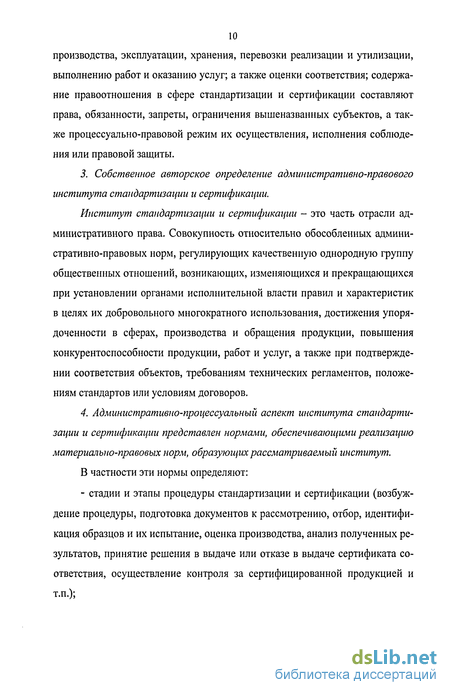 10

производства, эксплуатации, хранения, перевозки реализации и утилизации, выполнению работ и оказанию услуг; а также оценки соответствия; содержание правоотношения в сфере стандартизации и сертификации составляют права, обязанности, запреты, ограничения вышеназванных субъектов, а также процессуально-правовой режим их осуществления, исполнения соблюдения или правовой защиты.

3. Собственное авторское определение административно-правового института стандартизации и сертификации.

Институт стандартизации и сертификации – это часть отрасли административного права. Совокупность относительно обособленных административно-правовых норм, регулирующих качественную однородную группу общественных отношений, возникающих, изменяющихся и прекращающихся при установлении органами исполнительной власти правил и характеристик в целях их добровольного многократного использования, достижения упорядоченности в сферах, производства и обращения продукции, повышения конкурентоспособности продукции, работ и услуг, а также при подтверждении соответствия объектов, требованиям технических регламентов, положениям стандартов или условиям договоров.

4. Административно-процессуальный аспект института стандартизации и сертификации представлен нормами, обеспечивающими реализацию материально-правовых норм, образующих рассматриваемый институт.

В частности эти нормы определяют:

- стадии и этапы процедуры стандартизации и сертификации (возбуждение процедуры, подготовка документов к рассмотрению, отбор, идентификация образцов и их испытание, оценка производства, анализ полученных результатов, принятие решения в выдаче или отказе в выдаче сертификата соответствия, осуществление контроля за сертифицированной продукцией и т.п.);

dsLib.net
библиотека диссертаций